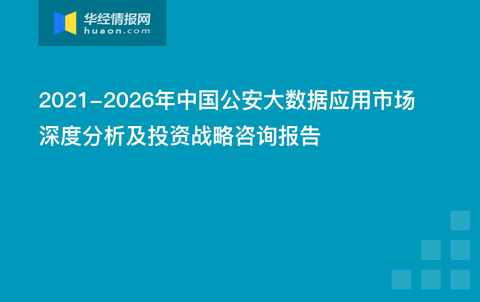 华经情报网
huaon.com

2021-2026年中国公安大数据应用市场深度分析及投资战略咨询报告